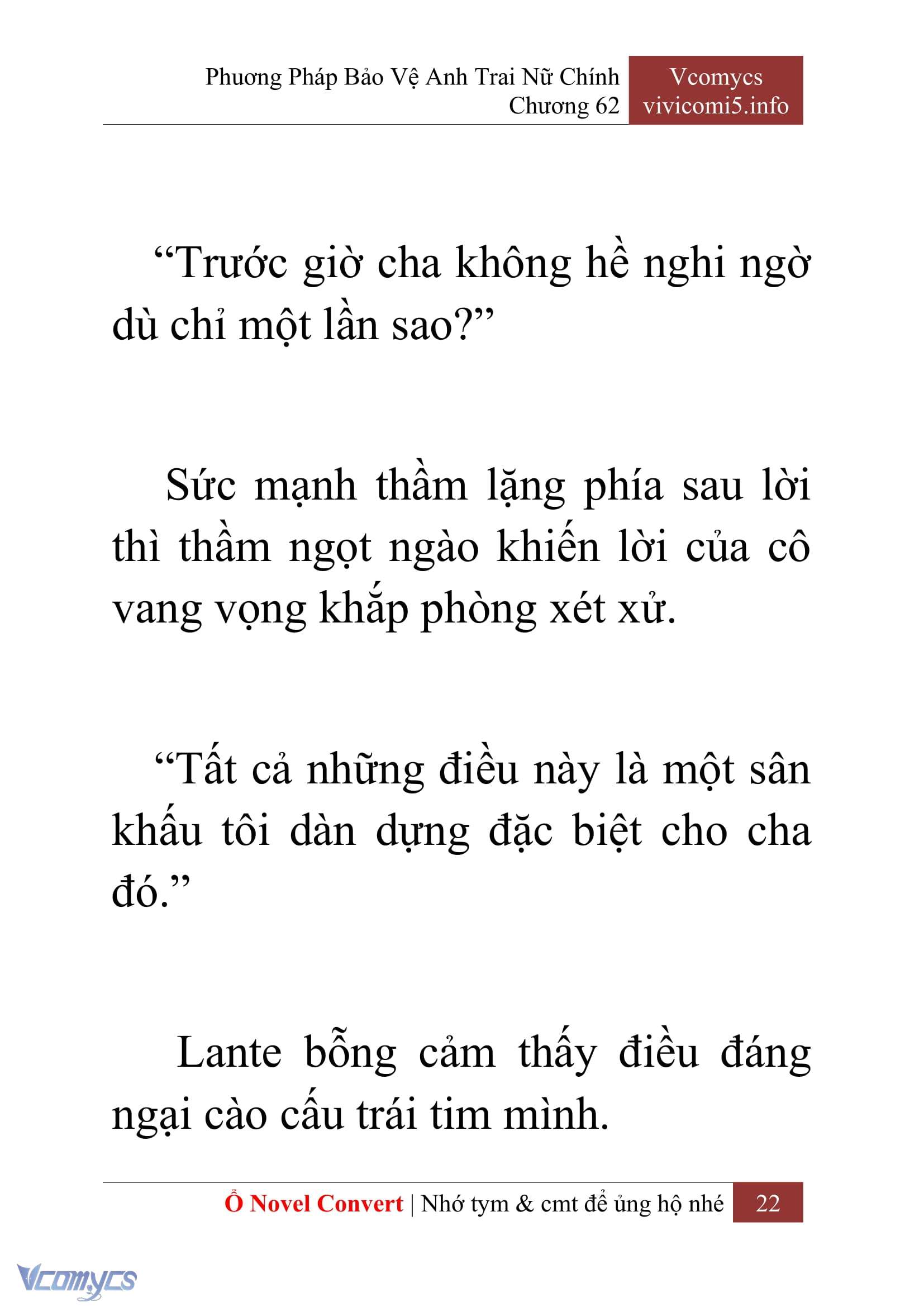 Phương Pháp Bảo Vệ Anh Trai Nữ Chính
Chương 62

Vcomycs
vivicomi5.info

“Trước giờ cha không hề nghi ngờ dù chỉ một lần sao?”

Sức mạnh thầm lặng phía sau lời thì thầm ngọt ngào khiến lời của cô vang vọng khắp phòng xét xử.

“Tất cả những điều này là một sân khấu tôi dàn dựng đặc biệt cho cha đó.”

Lante bỗng cảm thấy điều đáng ngại cào cấu trái tim mình.

Ổ Novel Convert | Nhớ tym & cmt để ủng hộ nhé 22

Vcomycs